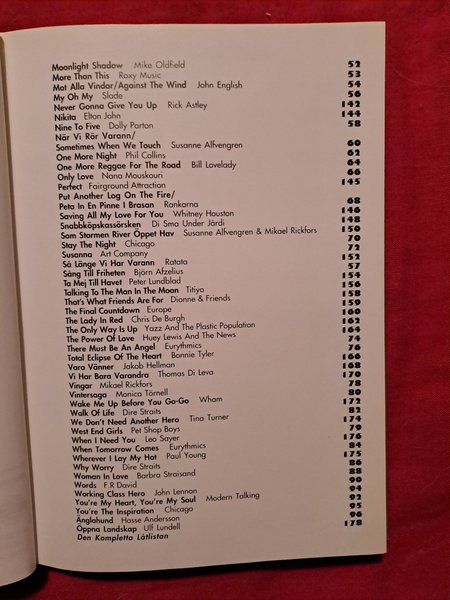 Moonlight Shadow Mike Oldfield 52
More Than This Roxy Music 53
Mot Alla Vindar/Against The Wind John English 54
My Oh My Slade 56
Never Gonna Give You Up Rick Astley 142
Nikita Elton John 144
Nine To Five Dolly Parton 58
När Vi Rör Varann/
Sometimes When We Touch Susanne Alfvengren 60
One More Night Phil Collins 62
One More Reggae For The Road Bill Lovelady 64
Only Love Nana Mouskouri 66
Perfect Fairground Attraction 145
Put Another Log On The Fire/
Peta In En Pinne I Brasan Rankarna 68
Saving All My Love For You Whitney Houston 146
Snabbköpskassörsken Di Sma Under Järdi 148
Som Stormen River Öppet Hav Susanne Alfvengren & Mikael Rickfors 150
Stay The Night Chicago 70
Susanna Art Company 72
Så Länge Vi Har Varann Ratata 152
Sång Till Friheten Björn Afzelius 57
Ta Mej Till Havet Peter Lundblad 154
Talking To The Man In The Moon Titiyo 156
That's What Friends Are For Dionne & Friends 158
The Final Countdown Europe 159
The Lady In Red Chris De Burgh 160
The Only Way Is Up Yazz And The Plastic Population 162
The Power Of Love Huey Lewis And The News 164
There Must Be An Angel Eurythmics 74
Total Eclipse Of The Heart Bonnie Tyler 76
Vara Vänner Jakob Hellman 166
Vi Har Bara Varandra Thomas Di Leva 168
Vingar Mikael Rickfors 170
Vintersaga Monica Törnell 78
Wake Me Up Before You Go-Go Wham 80
Walk Of Life Dire Straits 172
We Don't Need Another Hero Tina Turner 82
West End Girls Pet Shop Boys 174
When I Need You Leo Sayer 79
When Tomorrow Comes Eurythmics 176
Wherever I Lay My Hat Paul Young 84
Why Worry Dire Straits 175
Woman In Love Barbra Straisand 86
Words F.R David 88
Working Class Hero John Lennon 90
You're My Heart, You're My Soul Modern Talking 94
You're The Inspiration Chicago 92
Änglahund Hasse Andersson 95
Öppna Landskap Ulf Lundell 96
Den Kompletta Låtlistan 178